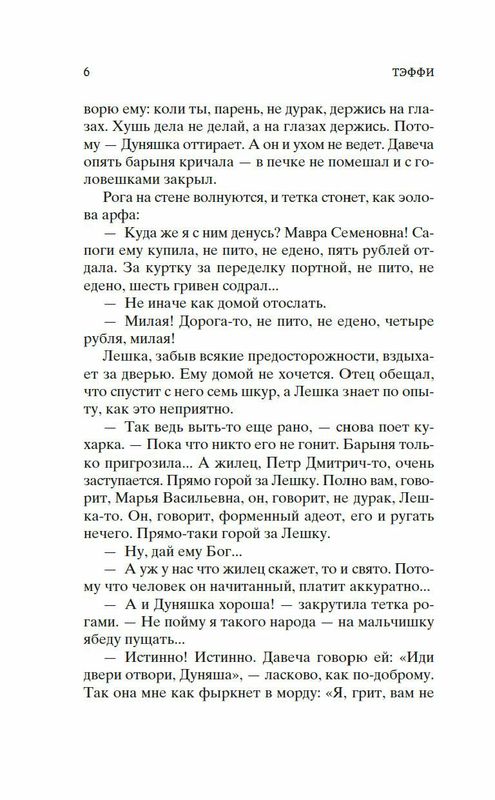 6 ТЭФФИ

ворю ему: коли ты, парень, не дурак, держись на глазах. Хушь дела не делай, а на глазах держись. Потому — Дуняшка оттирает. А он и ухом не ведет. Давеча опять барыня кричала — в печке не помешал и с головешками закрыл.

Рога на стене волнуются, и тетка стонет, как эолова арфа:

— Куда же я с ним денусь? Мавра Семеновна! Сапоги ему купила, не пито, не едено, пять рублей отдала. За куртку за переделку портной, не пито, не едено, шесть гривен содрал...

— Не иначе как домой отослать.

— Милая! Дорога-то, не пито, не едено, четыре рубля, милая!

Лешка, забыв всякие предосторожности, вздыхает за дверью. Ему домой не хочется. Отец обещал, что спустит с него семь шкур, а Лешка знает по опыту, как это неприятно.

— Так ведь выть-то еще рано, — снова поет кухарка. — Пока что никто его не гонит. Барыня только пригрозила... А жилец, Петр Дмитрич-то, очень заступается. Прямо горой за Лешку. Полно вам, говорит, Марья Васильевна, он, говорит, не дурак, Лешка-то. Он, говорит, форменный адеот, его и ругать нечего. Прямо-таки горой за Лешку.

— Ну, дай ему Бог...

— А уж у нас что жилец скажет, то и свято. Потому что человек он начитанный, платит аккуратно...

— А и Дуняшка хороша! — закрутила тетка рогами. — Не пойму я такого народа — на мальчишку ябеду пущать...

— Истинно! Истинно. Давеча говорю ей: «Иди двери отвори, Дуняша», — ласково, как по-доброму. Так она мне как фыркнет в морду: «Я, грит, вам не